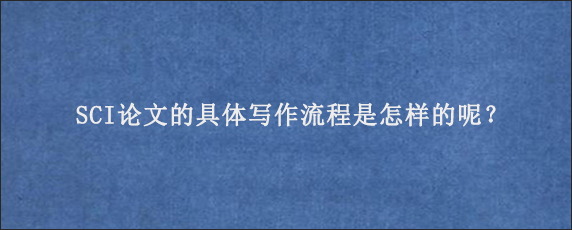 SCI论文的具体写作流程是怎样的呢？